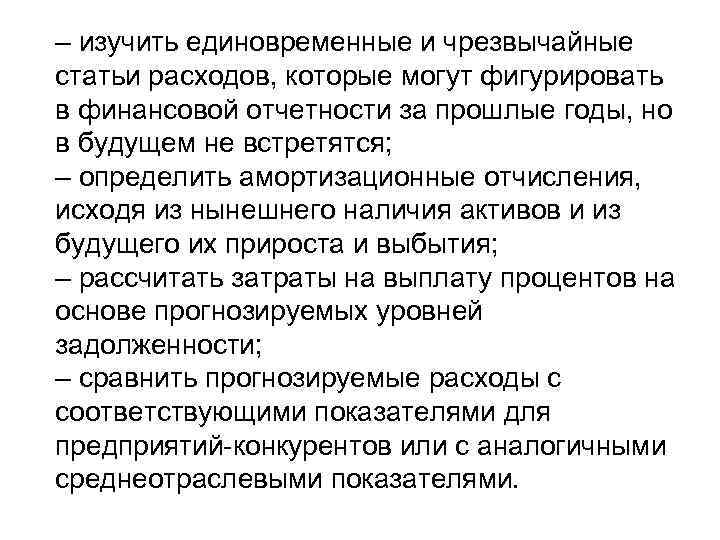 – изучить единовременные и чрезвычайные статьи расходов, которые могут фигурировать в финансовой отчетности за прошлые годы, но в будущем не встретятся;
– определить амортизационные отчисления, исходя из нынешнего наличия активов и из будущего их прироста и выбытия;
– рассчитать затраты на выплату процентов на основе прогнозируемых уровней задолженности;
– сравнить прогнозируемые расходы с соответствующими показателями для предприятий-конкурентов или с аналогичными среднеотраслевыми показателями.